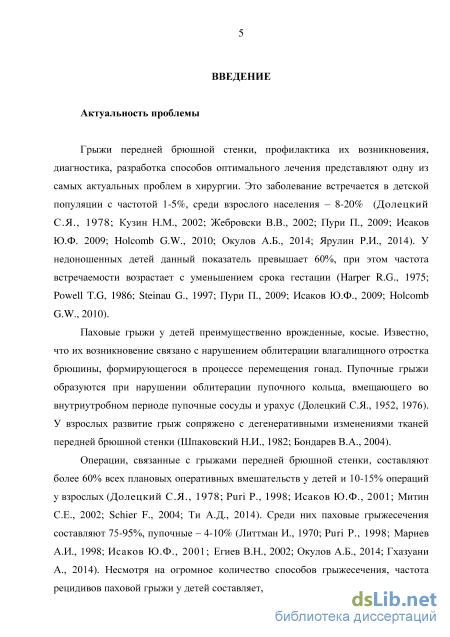 5

ВВЕДЕНИЕ

Актуальность проблемы

Грыжи передней брюшной стенки, профилактика их возникновения, диагностика, разработка способов оптимального лечения представляют одну из самых актуальных проблем в хирургии. Это заболевание встречается в детской популяции с частотой 1-5%, среди взрослого населения – 8-20% (Долецкий С.Я., 1978; Кузин Н.М., 2002; Жебровски В.В., 2002; Пури П., 2009; Исаков Ю.Ф. 2009; Holcomb G.W., 2010; Окулов А.Б., 2014; Ярулин Р.И., 2014). У недоношенных детей данный показатель превышает 60%, при этом частота встречаемости возрастает с уменьшением срока гестации (Harper R.G., 1975; Powell T.G, 1986; Steinau G., 1997; Пури П., 2009; Исаков Ю.Ф., 2009; Holcomb G.W., 2010).

Паховые грыжи у детей преимущественно врожденные, косые. Известно, что их возникновение связано с нарушением облитерации влагалищного отростка брюшины, формирующегося в процессе перемещения гонад. Пупочные грыжи образуются при нарушении облитерации пупочного кольца, вмещающего во внутриутробном периоде пупочные сосуды и урахус (Долецкий С.Я., 1952, 1976). У взрослых развитие грыж сопряжено с дегенеративными изменениями тканей передней брюшной стенки (Шпаковский Н.И., 1982; Бондарев В.А., 2004).

Операции, связанные с грыжами передней брюшной стенки, составляют более 60% всех плановых оперативных вмешательств у детей и 10-15% операций у взрослых (Долецкий С.Я., 1978; Puri P., 1998; Исаков Ю.Ф., 2001; Митин С.Е., 2002; Schier F., 2004; Ти А.Д., 2014). Среди них паховые грыжесечения составляют 75-95%, пупочные – 4-10% (Литтман И., 1970; Puri P., 1998; Мариев А.И., 1998; Исаков Ю.Ф., 2001; Егиев В.Н., 2002; Окулов А.Б., 2014; Гхазуани А., 2014). Несмотря на огромное количество способов грыжесечения, частота рецидивов паховой грыжи у детей составляет,

dsLib.net
библиотека диссертаций